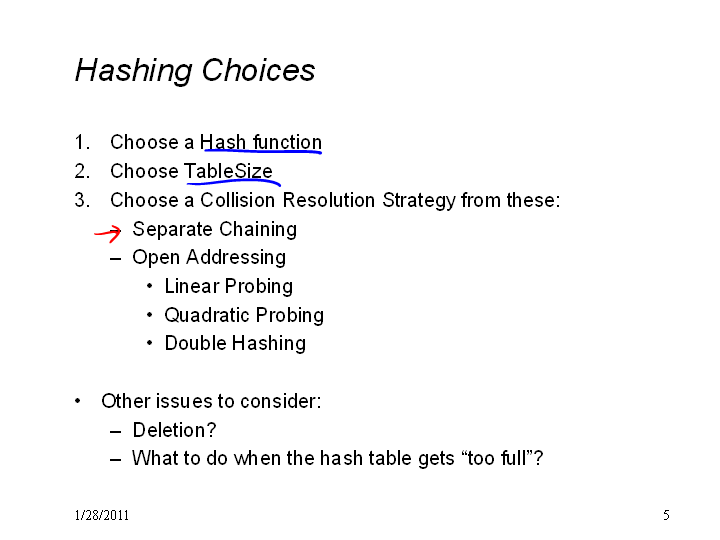 Hashing Choices

1. Choose a Hash function
2. Choose TableSize
3. Choose a Collision Resolution Strategy from these:
   – Separate Chaining
   – Open Addressing
      • Linear Probing
      • Quadratic Probing
      • Double Hashing

• Other issues to consider:
   – Deletion?
   – What to do when the hash table gets “too full”?

1/28/2011

5